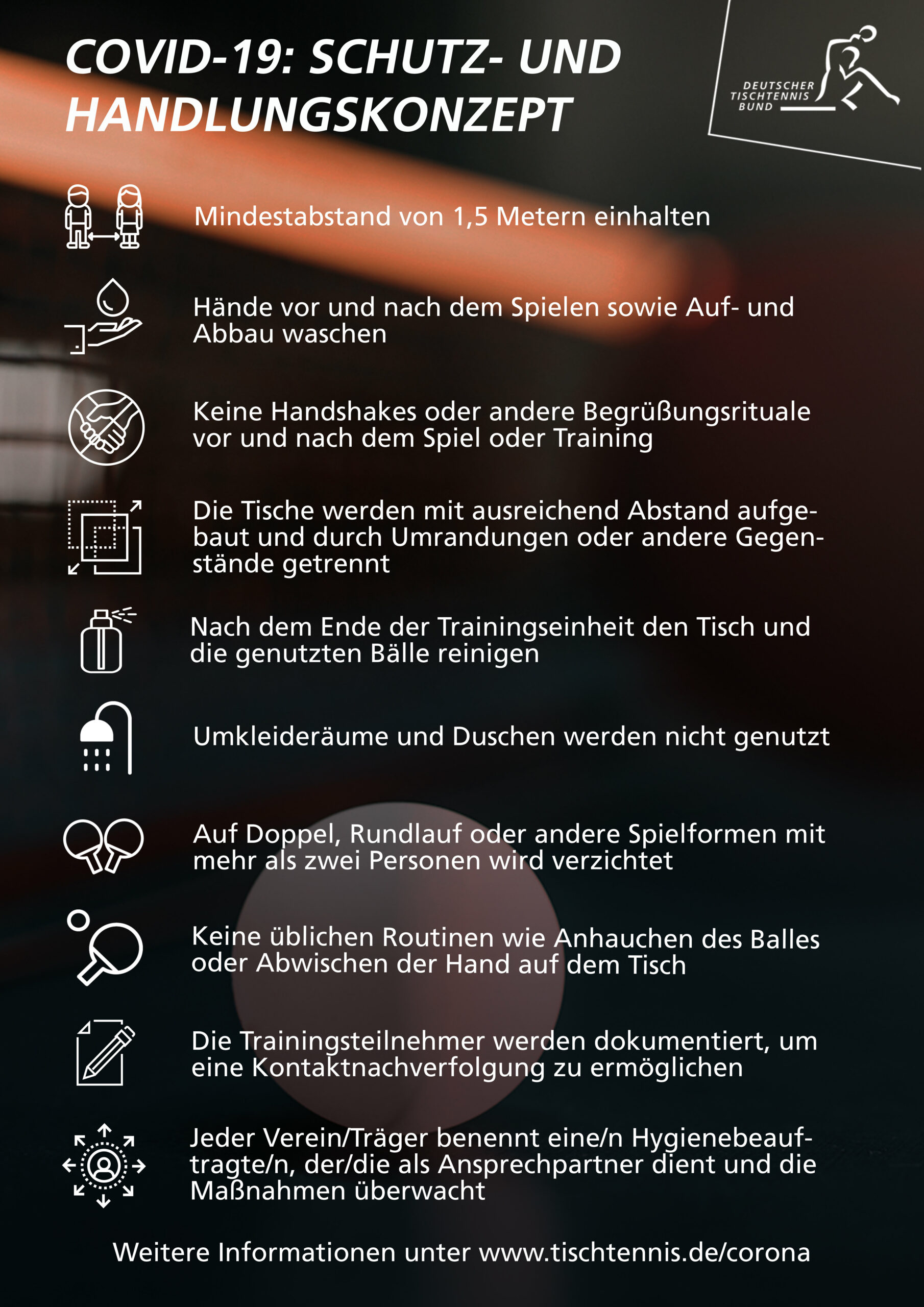 COVID-19: SCHUTZ- UND HANDLUNGSKONZEPT

DEUTSCHER TISCHTENNIS BUND

Mindestabstand von 1,5 Metern einhalten

Hände vor und nach dem Spielen sowie Auf- und Abbau waschen

Keine Handshakes oder andere Begrüßungsrituale vor und nach dem Spiel oder Training

Die Tische werden mit ausreichend Abstand aufgebaut und durch Umrandungen oder andere Gegenstände getrennt

Nach dem Ende der Trainingseinheit den Tisch und die genutzten Bälle reinigen

Umkleideräume und Duschen werden nicht genutzt

Auf Doppel, Rundlauf oder andere Spielformen mit mehr als zwei Personen wird verzichtet

Keine üblichen Routinen wie Anhauchen des Balles oder Abwischen der Hand auf dem Tisch

Die Trainingsteilnehmer werden dokumentiert, um eine Kontaktnachverfolgung zu ermöglichen

Jeder Verein/Träger benennt eine/n Hygienebeauftragte/n, der/die als Ansprechpartner dient und die Maßnahmen überwacht

Weitere Informationen unter www.tischtennis.de/corona